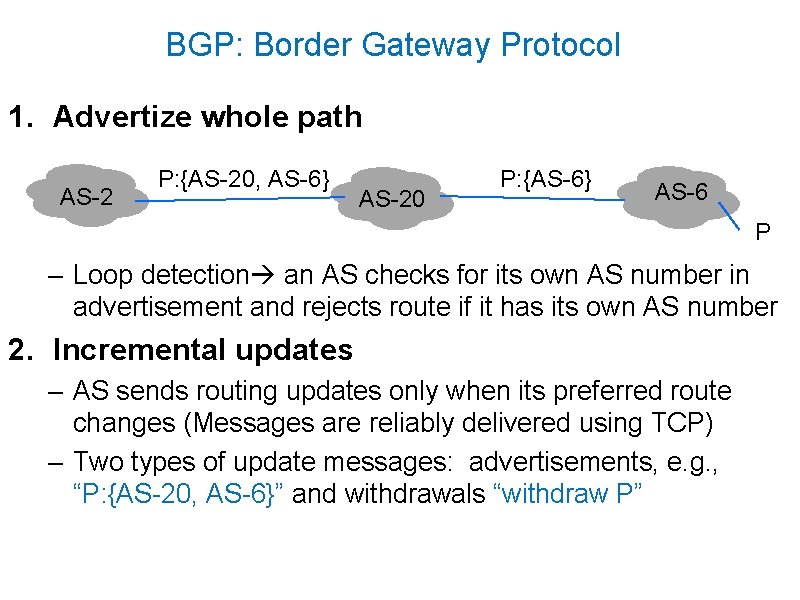 BGP: Border Gateway Protocol

1. Advertize whole path

AS-2 P:{AS-20, AS-6} AS-20 P:{AS-6} AS-6 P

– Loop detection→ an AS checks for its own AS number in advertisement and rejects route if it has its own AS number

2. Incremental updates

– AS sends routing updates only when its preferred route changes (Messages are reliably delivered using TCP)

– Two types of update messages: advertisements, e.g., “P:{AS-20, AS-6}” and withdrawals “withdraw P”